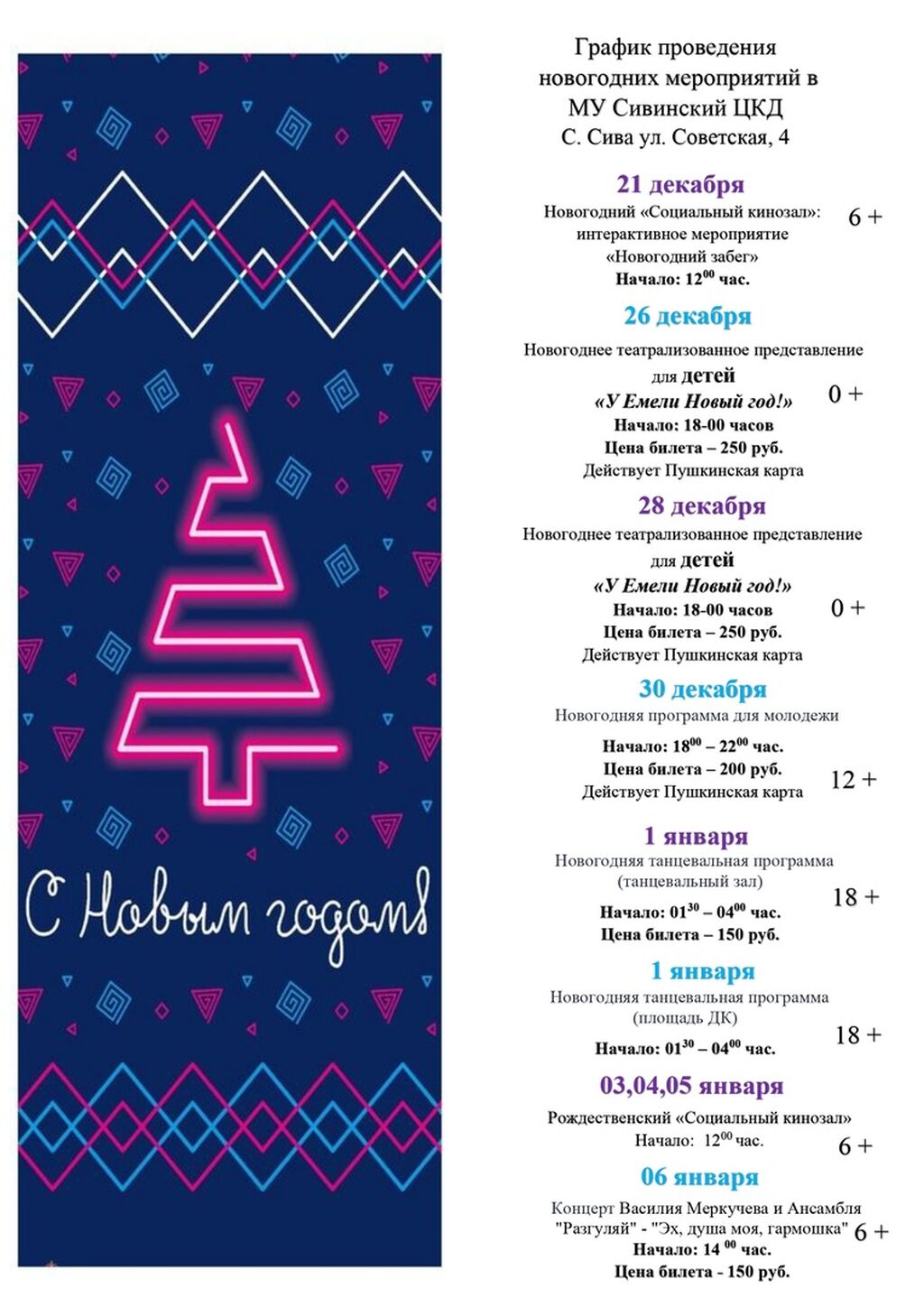 С Новым годом!

График проведения новогодних мероприятий в МУ Сивинский ЦКД
С. Сива ул. Советская, 4

21 декабря
Новогодний «Социальный кинозал»: интерактивное мероприятие «Новогодний забег»
Начало: $12^{00}$ час.
6 +

26 декабря
Новогоднее театрализованное представление для детей
«У Емели Новый год!»
Начало: 18-00 часов
Цена билета – 250 руб.
Действует Пушкинская карта
0 +

28 декабря
Новогоднее театрализованное представление для детей
«У Емели Новый год!»
Начало: 18-00 часов
Цена билета – 250 руб.
Действует Пушкинская карта
0 +

30 декабря
Новогодняя программа для молодежи
Начало: $18^{00}$ – $22^{00}$ час.
Цена билета – 200 руб.
Действует Пушкинская карта
12 +

1 января
Новогодняя танцевальная программа (танцевальный зал)
Начало: $01^{30}$ – $04^{00}$ час.
Цена билета – 150 руб.
18 +

1 января
Новогодняя танцевальная программа (площадь ДК)
Начало: $01^{30}$ – $04^{00}$ час.
18 +

03,04,05 января
Рождественский «Социальный кинозал»
Начало: $12^{00}$ час.
6 +

06 января
Концерт Василия Меркучева и Ансамбля "Разгуляй" - "Эх, душа моя, гармошка"
Начало: $14^{00}$ час.
Цена билета - 150 руб.
6 +